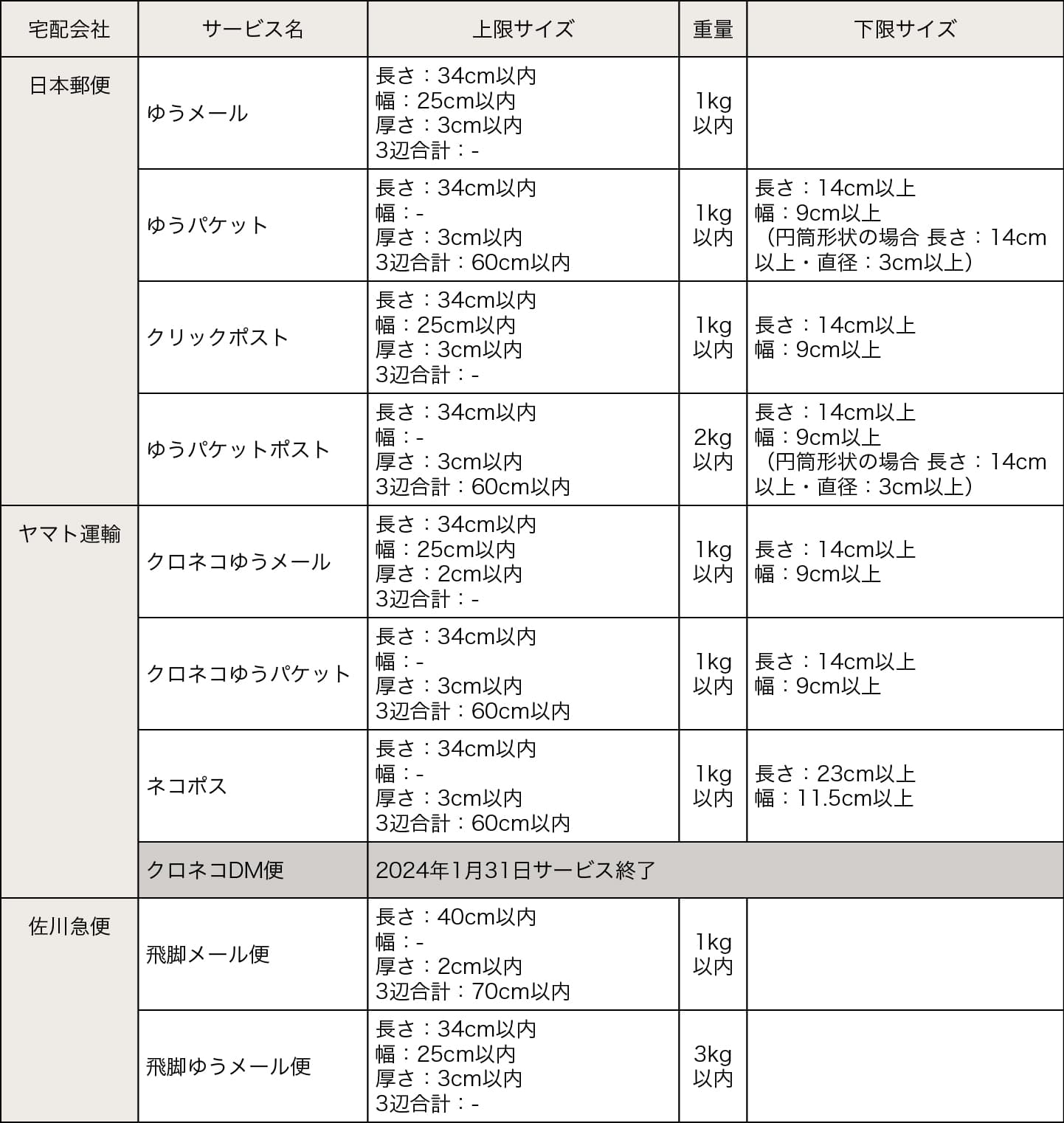 | 宅配会社 | サービス名 | 上限サイズ | 重量 | 下限サイズ |
|---|---|---|---|---|
| 日本郵便 | ゆうメール | 長さ：34cm以内 幅：25cm以内 厚さ：3cm以内 3辺合計：- | 1kg以内 | |
| | ゆうパケット | 長さ：34cm以内 幅：- 厚さ：3cm以内 3辺合計：60cm以内 | 1kg以内 | 長さ：14cm以上 幅：9cm以上 （円筒形状の場合 長さ：14cm以上・直径：3cm以上） |
| | クリックポスト | 長さ：34cm以内 幅：25cm以内 厚さ：3cm以内 3辺合計：- | 1kg以内 | 長さ：14cm以上 幅：9cm以上 |
| | ゆうパケットポスト | 長さ：34cm以内 幅：- 厚さ：3cm以内 3辺合計：60cm以内 | 2kg以内 | 長さ：14cm以上 幅：9cm以上 （円筒形状の場合 長さ：14cm以上・直径：3cm以上） |
| ヤマト運輸 | クロネコゆうメール | 長さ：34cm以内 幅：25cm以内 厚さ：2cm以内 3辺合計：- | 1kg以内 | 長さ：14cm以上 幅：9cm以上 |
| | クロネコゆうパケット | 長さ：34cm以内 幅：- 厚さ：3cm以内 3辺合計：60cm以内 | 1kg以内 | 長さ：14cm以上 幅：9cm以上 |
| | ネコポス | 長さ：34cm以内 幅：- 厚さ：3cm以内 3辺合計：60cm以内 | 1kg以内 | 長さ：23cm以上 幅：11.5cm以上 |
| | クロネコDM便 | 2024年1月31日サービス終了 | | |
| 佐川急便 | 飛脚メール便 | 長さ：40cm以内 幅：- 厚さ：2cm以内 3辺合計：70cm以内 | 1kg以内 | |
| | 飛脚ゆうメール便 | 長さ：34cm以内 幅：25cm以内 厚さ：3cm以内 3辺合計：- | 3kg以内 | |